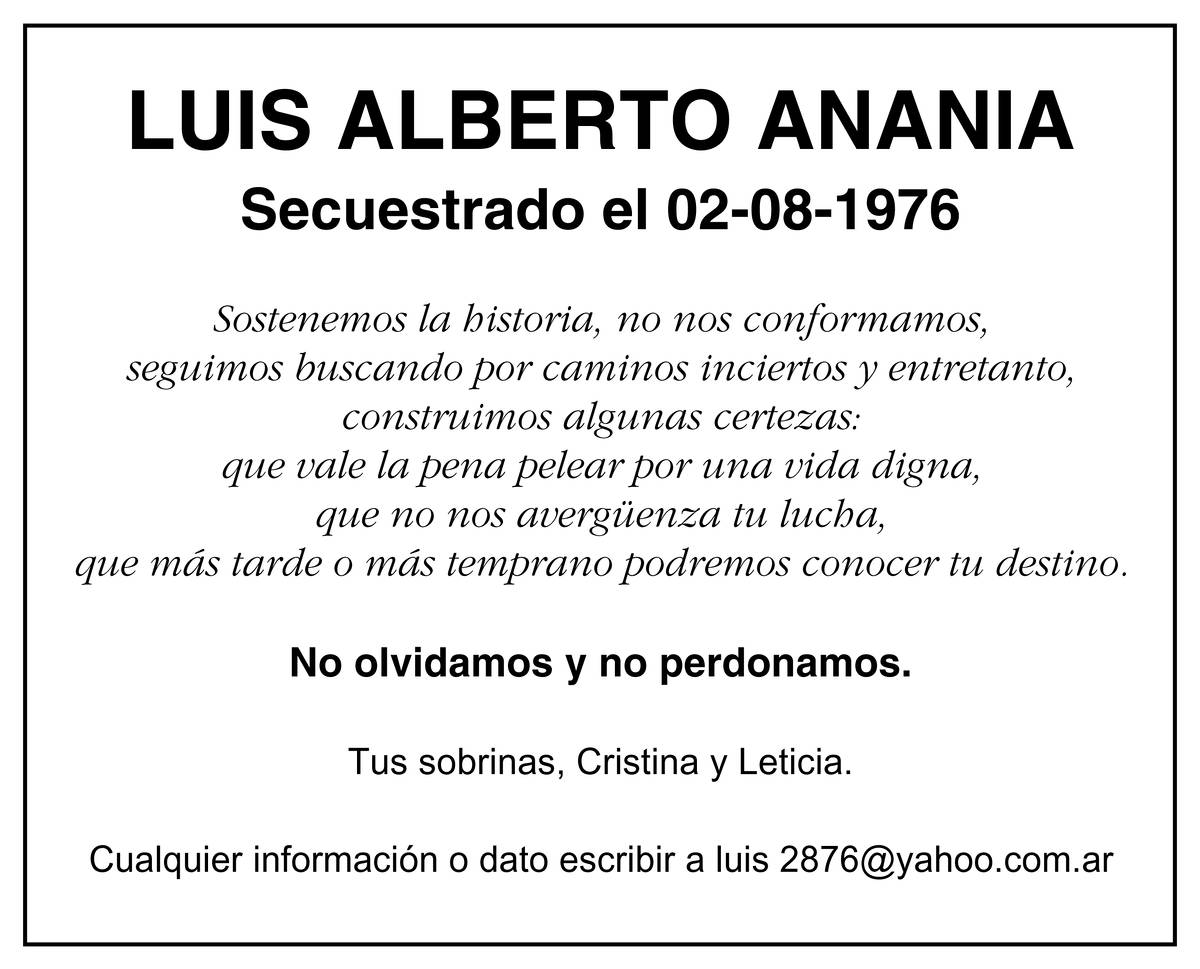 LUIS ALBERTO ANANIA
Secuestrado el 02-08-1976

Sostenemos la historia, no nos conformamos,
seguimos buscando por caminos inciertos y entretanto,
construimos algunas certezas:
que vale la pena pelear por una vida digna,
que no nos avergüenza tu lucha,
que más tarde o más temprano podremos conocer tu destino.

No olvidamos y no perdonamos.

Tus sobrinas, Cristina y Leticia.

Cualquier información o dato escribir a luis 2876@yahoo.com.ar